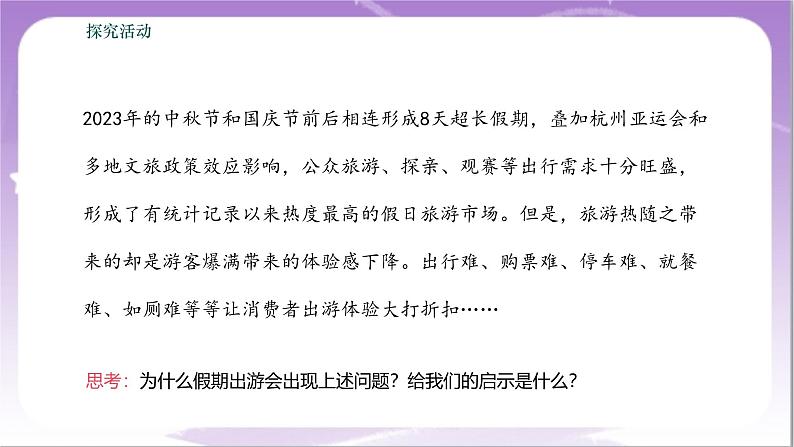 探究活动

2023年的中秋节和国庆节前后相连形成8天超长假期，叠加杭州亚运会和多地文旅政策效应影响，公众旅游、探亲、观赛等出行需求十分旺盛，形成了有统计记录以来热度最高的假日旅游市场。但是，旅游热随之带来的却是游客爆满带来的体验感下降。出行难、购票难、停车难、就餐难、如厕难等等让消费者出游体验大打折扣……

思考：为什么假期出游会出现上述问题？给我们的启示是什么？